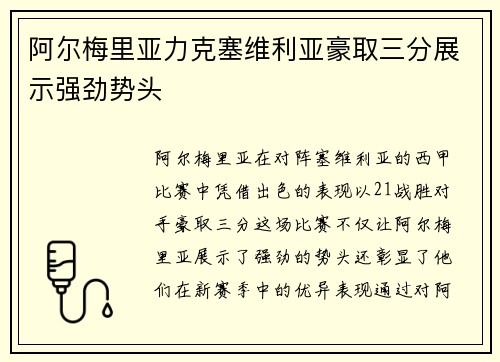 阿尔梅里亚力克塞维利亚豪取三分展示强劲势头

阿尔梅里亚在对阵塞维利亚的西甲比赛中凭借出色的表现以21战胜对手豪取三分这场比赛不仅让阿尔梅里亚展示了强劲的势头还彰显了他们在新赛季中的优异表现通过对阿